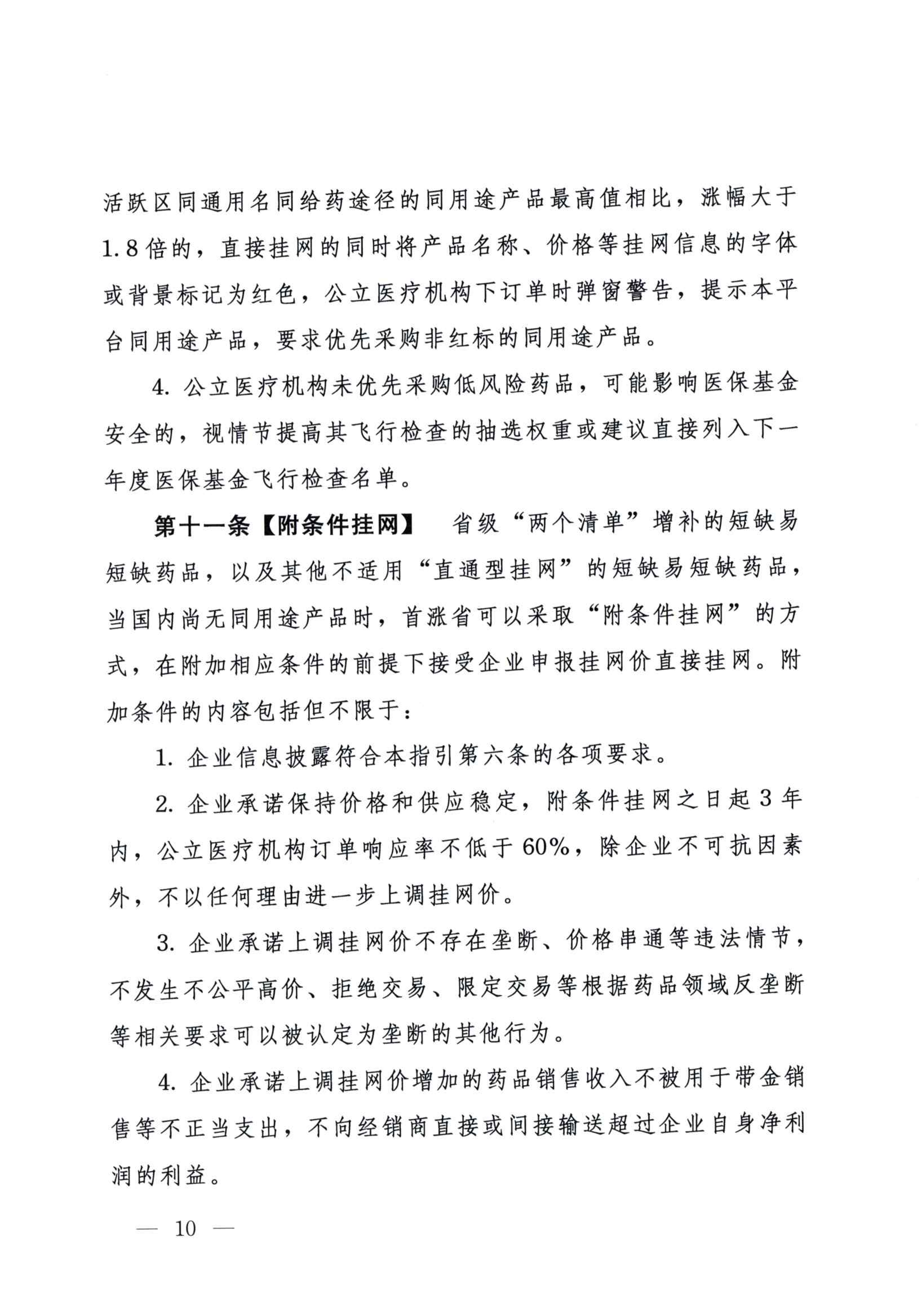 活跃区同通用名同给药途径的同用途产品最高值相比，涨幅大于1.8倍的，直接挂网的同时将产品名称、价格等挂网信息的字体或背景标记为红色，公立医疗机构下订单时弹窗警告，提示本平台同用途产品，要求优先采购非红标的同用途产品。

4. 公立医疗机构未优先采购低风险药品，可能影响医保基金安全的，视情节提高其飞行检查的抽选权重或建议直接列入下一年度医保基金飞行检查名单。

第十一条【附条件挂网】 省级“两个清单”增补的短缺易短缺药品，以及其他不适用“直通型挂网”的短缺易短缺药品，当国内尚无同用途产品时，首涨省可以采取“附条件挂网”的方式，在附加相应条件的前提下接受企业申报挂网价直接挂网。附加条件的内容包括但不限于：

1. 企业信息披露符合本指引第六条的各项要求。

2. 企业承诺保持价格和供应稳定，附条件挂网之日起3年内，公立医疗机构订单响应率不低于60%，除企业不可抗因素外，不以任何理由进一步上调挂网价。

3. 企业承诺上调挂网价不存在垄断、价格串通等违法情节，不发生不公平高价、拒绝交易、限定交易等根据药品领域反垄断等相关要求可以被认定为垄断的其他行为。

4. 企业承诺上调挂网价增加的药品销售收入不被用于带金销售等不正当支出，不向经销商直接或间接输送超过企业自身净利润的利益。

— 10 —